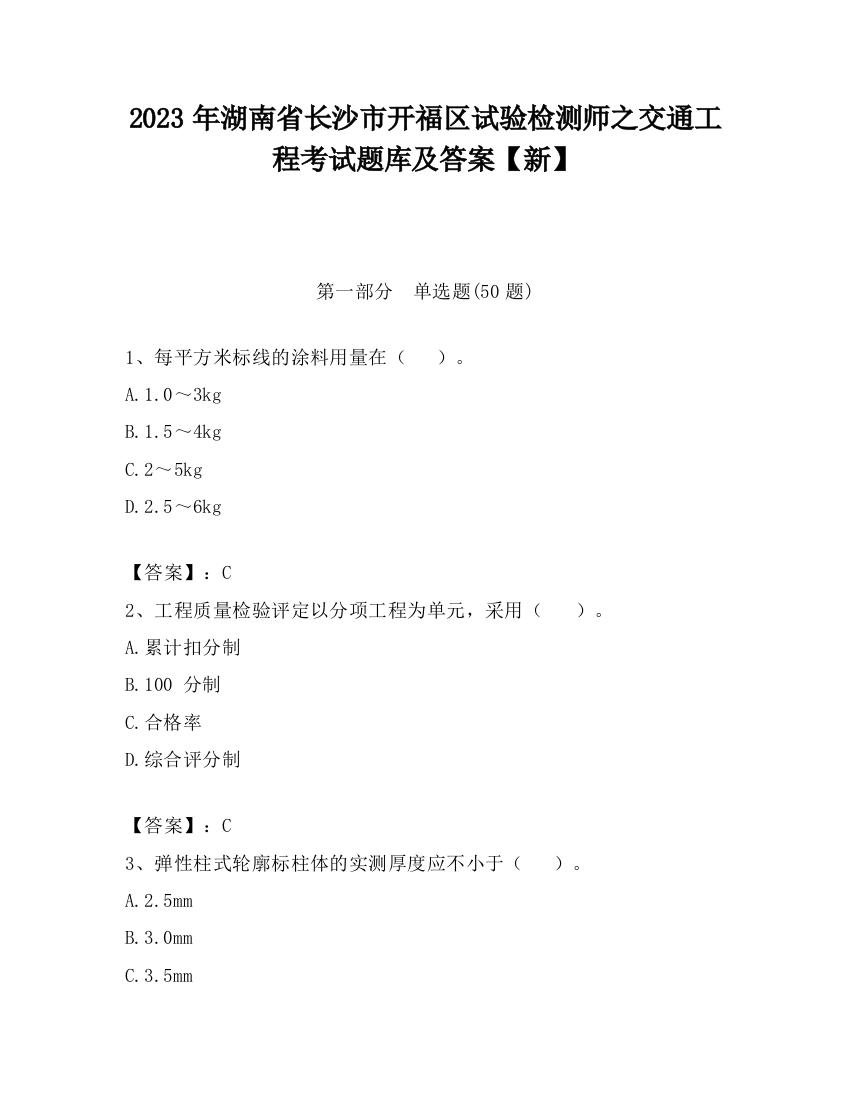 2023 年湖南省长沙市开福区试验检测师之交通工程考试题库及答案【新】

第一部分 单选题(50 题)

1、每平方米标线的涂料用量在（ ）。

A. 1.0～3kg

B. 1.5～4kg

C. 2～5kg

D. 2.5～6kg

【答案】：C

2、工程质量检验评定以分项工程为单元，采用（ ）。

A. 累计扣分制

B. 100 分制

C. 合格率

D. 综合评分制

【答案】：C

3、弹性柱式轮廓标柱体的实测厚度应不小于（ ）。

A. 2.5mm

B. 3.0mm

C. 3.5mm